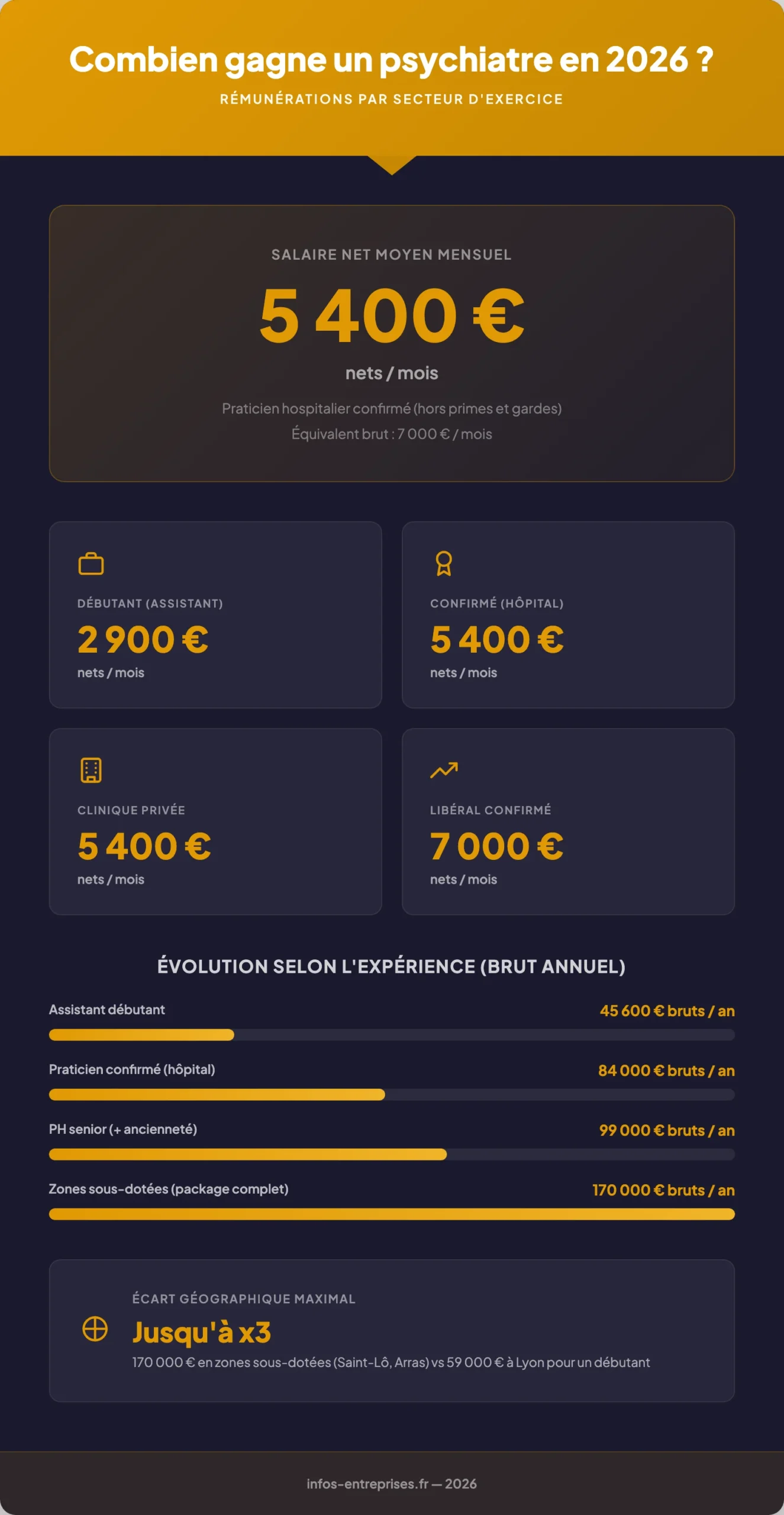 Combien gagne un psychiatre en 2026 ?
RÉMUNÉRATIONS PAR SECTEUR D'EXERCICE

SALAIRE NET MOYEN MENSUEL
5 400 €
nets / mois
Praticien hospitalier confirmé (hors primes et gardes)
Équivalent brut : 7 000 € / mois

DÉBUTANT (ASSISTANT)
2 900 €
nets / mois

CONFIRMÉ (HÔPITAL)
5 400 €
nets / mois

CLINIQUE PRIVÉE
5 400 €
nets / mois

LIBÉRAL CONFIRMÉ
7 000 €
nets / mois

ÉVOLUTION SELON L'EXPÉRIENCE (BRUT ANNUEL)

Assistant débutant 45 600 € bruts / an
Praticien confirmé (hôpital) 84 000 € bruts / an
PH senior (+ ancienneté) 99 000 € bruts / an
Zones sous-dotées (package complet) 170 000 € bruts / an

ÉCART GÉOGRAPHIQUE MAXIMAL
Jusqu'à x3
170 000 € en zones sous-dotées (Saint-Lô, Arras) vs 59 000 € à Lyon pour un débutant

infos-entreprises.fr — 2026